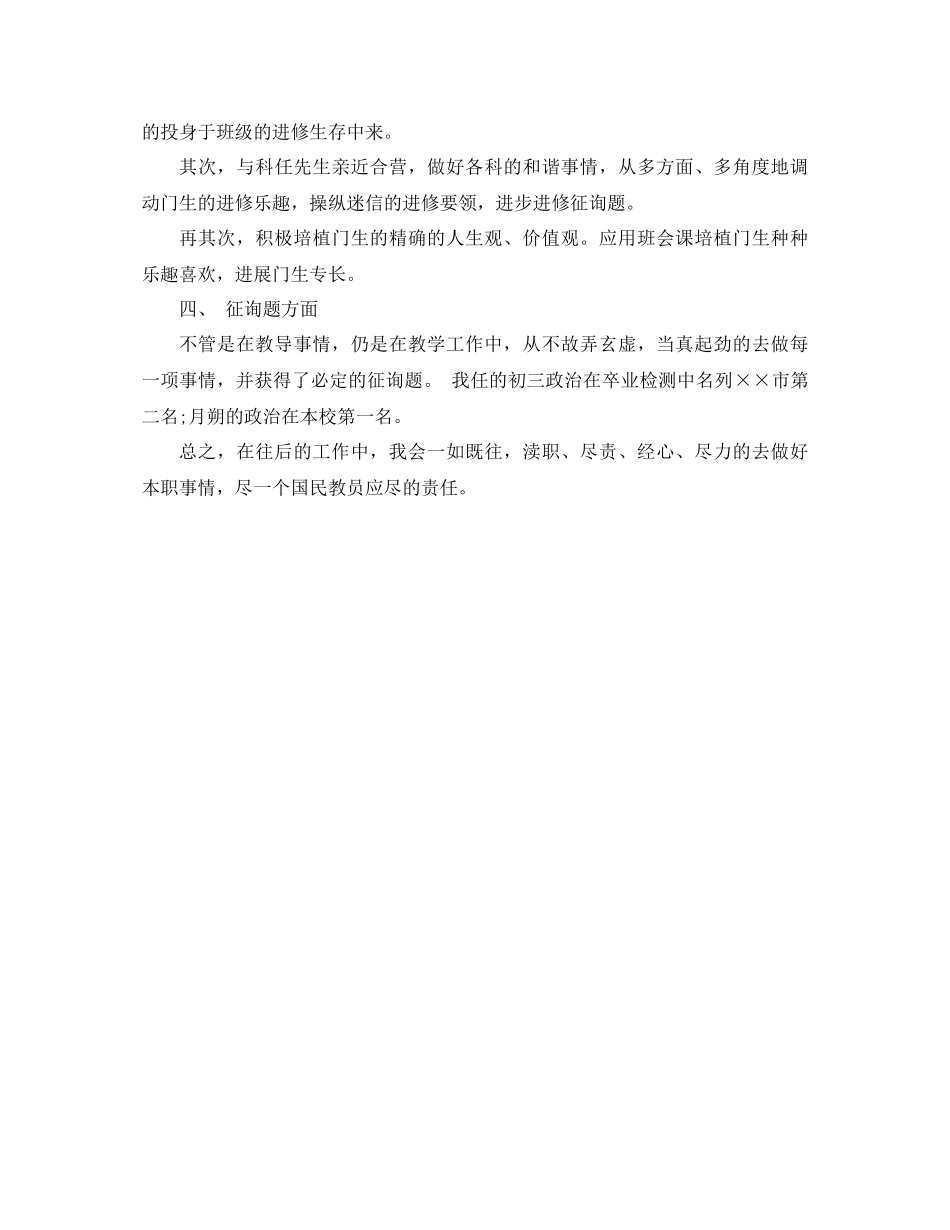 的投身于班级的进修生存中来。

其次，与科任先生亲近合营，做好各科的和谐事情，从多方面、多角度地调动门生的进修乐趣，操纵迷信的进修要领，进步进修征询题。

再其次，积极培植门生的精确的人生观、价值观。应用班会课培植门生种种乐趣喜欢，进展门生专长。

四、 征询题方面

不管是在教导事情，仍是在教学工作中，从不故弄玄虚，当真起劲的去做每一项事情，并获得了必定的征询题。 我任的初三政治在卒业检测中名列××市第二名;月朔的政治在本校第一名。

总之，在往后的工作中，我会一如既往，渎职、尽责、经心、尽力的去做好本职事情，尽一个国民教员应尽的责任。